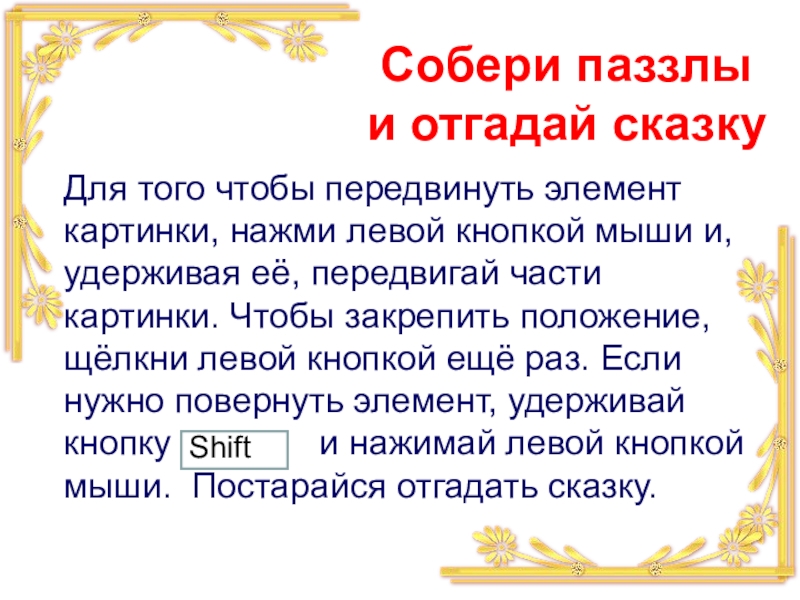 Собери паззлы
и отгадай сказку

Для того чтобы передвинуть элемент картинки, нажми левой кнопкой мыши и, удерживая её, передвигай части картинки. Чтобы закрепить положение, щёлкни левой кнопкой ещё раз. Если нужно повернуть элемент, удерживай кнопку Shift и нажимай левой кнопкой мыши. Постарайся отгадать сказку.